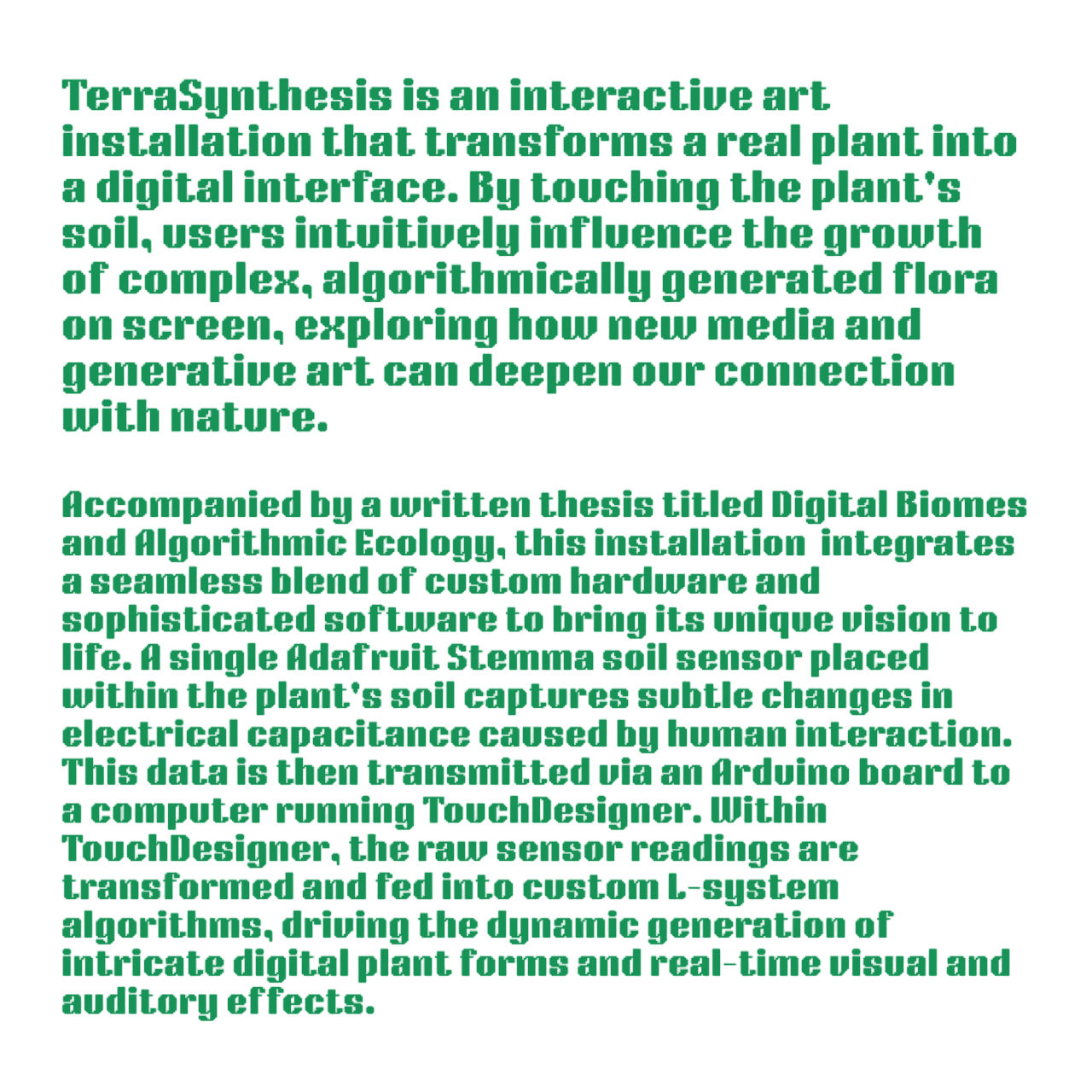 TerraSynthesis is an interactive art installation that transforms a real plant into a digital interface. By touching the plant's soil, users intuitively influence the growth of complex, algorithmically generated flora on screen, exploring how new media and generative art can deepen our connection with nature.

Accompanied by a written thesis titled Digital Biomes and Algorithmic Ecology, this installation integrates a seamless blend of custom hardware and sophisticated software to bring its unique vision to life. A single Adafruit Stemma soil sensor placed within the plant's soil captures subtle changes in electrical capacitance caused by human interaction. This data is then transmitted via an Arduino board to a computer running TouchDesigner. Within TouchDesigner, the raw sensor readings are transformed and fed into custom L-system algorithms, driving the dynamic generation of intricate digital plant forms and real-time visual and auditory effects.